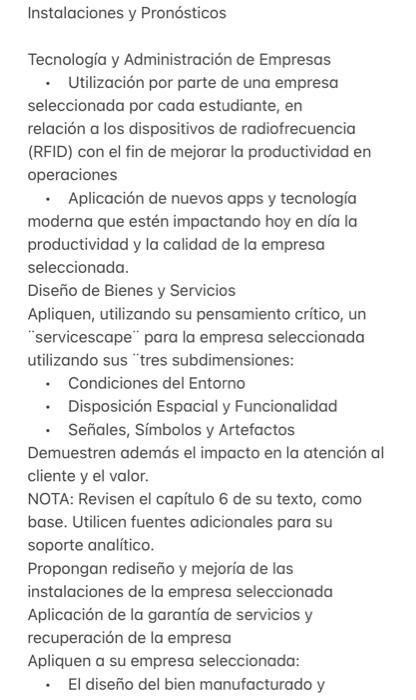 Instalaciones y Pronósticos

Tecnología y Administración de Empresas

• Utilización por parte de una empresa seleccionada por cada estudiante, en relación a los dispositivos de radiofrecuencia (RFID) con el fin de mejorar la productividad en operaciones

• Aplicación de nuevos apps y tecnología moderna que estén impactando hoy en día la productividad y la calidad de la empresa seleccionada.

Diseño de Bienes y Servicios
Apliquen, utilizando su pensamiento crítico, un ¨servicescape¨ para la empresa seleccionada utilizando sus ¨tres subdimensiones:

• Condiciones del Entorno
• Disposición Espacial y Funcionalidad
• Señales, Símbolos y Artefactos

Demuestren además el impacto en la atención al cliente y el valor.
NOTA: Revisen el capítulo 6 de su texto, como base. Utilicen fuentes adicionales para su soporte analítico.
Propongan rediseño y mejoría de las instalaciones de la empresa seleccionada
Aplicación de la garantía de servicios y recuperación de la empresa
Apliquen a su empresa seleccionada:

• El diseño del bien manufacturado y